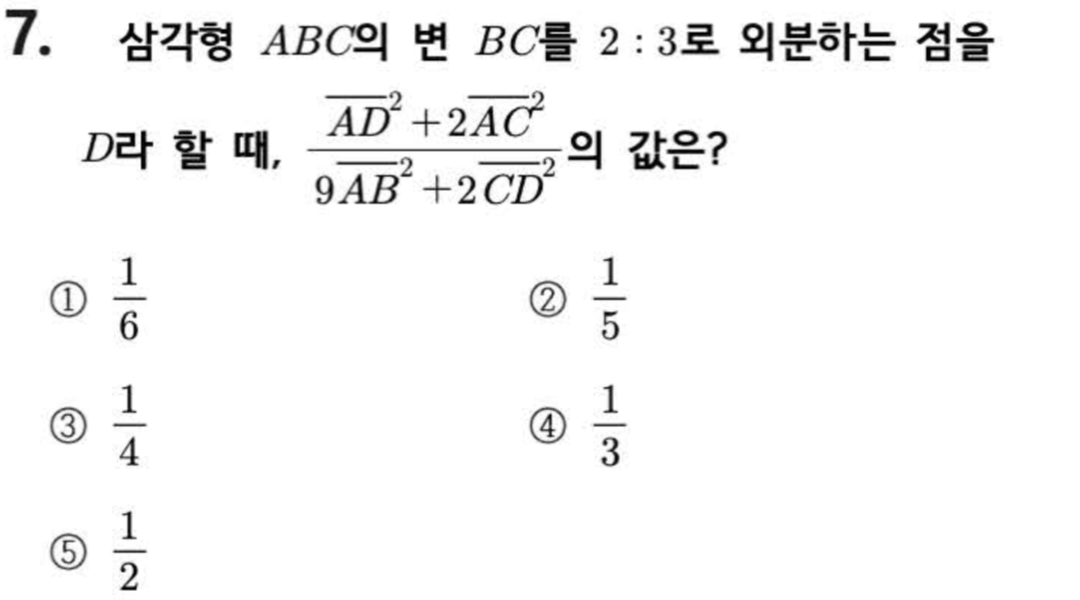 7. 삼각형 $ABC$의 변 $BC$를 $2:3$로 외분하는 점을 $D$라 할 때, $\frac{\overline{AD}^2+2\overline{AC}^2}{9\overline{AB}^2+2\overline{CD}^2}$의 값은?

① $\frac{1}{6}$ ② $\frac{1}{5}$

③ $\frac{1}{4}$ ④ $\frac{1}{3}$

⑤ $\frac{1}{2}$